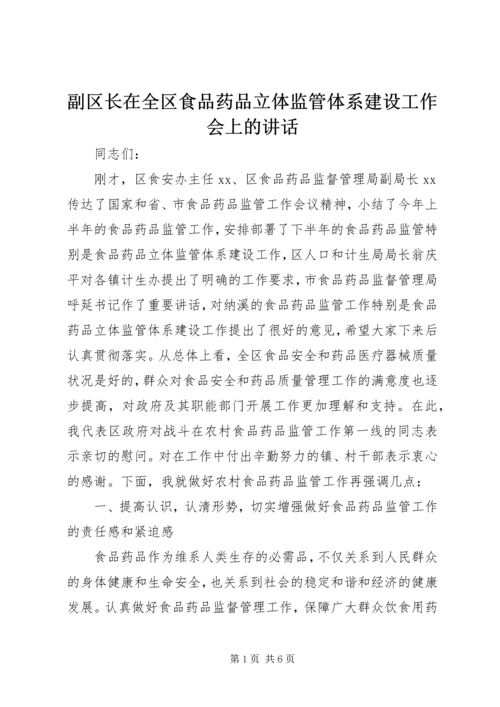 副区长在全区食品药品立体监管体系建设工作会上的讲话

同志们：

刚才，区食安办主任xx、区食品药品监督管理局副局长xx传达了国家和省、市食品药品监管工作会议精神，小结了今年上半年的食品药品监管工作，安排部署了下半年的食品药品监管特别是食品药品立体监管体系建设工作，区人口和计生局局长翁庆平对各镇计生办提出了明确的工作要求，市食品药品监督管理局呼延书记作了重要讲话，对纳溪的食品药品监管工作特别是食品药品立体监管体系建设工作提出了很好的意见，希望大家下来后认真贯彻落实。从总体上看，全区食品安全和药品医疗器械质量状况是好的，群众对食品安全和药品质量管理工作的满意度也逐步提高，对政府及其职能部门开展工作更加理解和支持。在此，我代表区政府对战斗在农村食品药品监管工作第一线的同志表示亲切的慰问。对在工作中付出辛勤努力的镇、村干部表示衷心的感谢。下面，我就做好农村食品药品监管工作再强调几点：

一、提高认识，认清形势，切实增强做好食品药品监管工作的责任感和紧迫感

食品药品作为维系人类生存的必需品，不仅关系到人民群众的身体健康和生命安全，也关系到社会的稳定和谐和经济的健康发展。认真做好食品药品监督管理工作，保障广大群众饮食用药

第1页 共6页